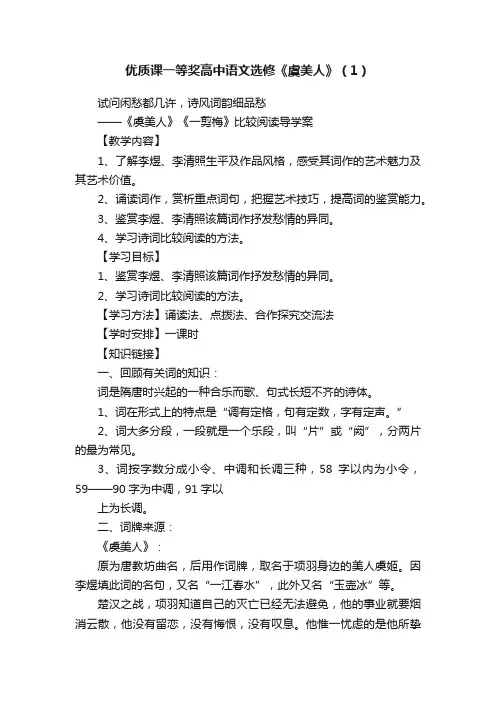 优质课一等奖高中语文选修《虞美人》（1）

试问闲愁都几许，诗风词韵细品愁

——《虞美人》《一剪梅》比较阅读导学案

【教学内容】

1、了解李煜、李清照生平及作品风格，感受其词作的艺术魅力及其艺术价值。

2、诵读词作，赏析重点词句，把握艺术技巧，提高词的鉴赏能力。

3、鉴赏李煜、李清照该篇词作抒发愁情的异同。

4、学习诗词比较阅读的方法。

【学习目标】

1、鉴赏李煜、李清照该篇词作抒发愁情的异同。

2、学习诗词比较阅读的方法。

【学习方法】诵读法、点拨法、合作探究交流法

【学时安排】一课时

【知识链接】

一、回顾有关词的知识：

词是隋唐时兴起的一种合乐而歌、句式长短不齐的诗体。

1、词在形式上的特点是“调有定格，句有定数，字有定声。”

2、词大多分段，一段就是一个乐段，叫“片”或“阕”，分两片的最为常见。

3、词按字数分成小令、中调和长调三种，58 字以内为小令，59——90 字为中调，91 字以

上为长调。

二、词牌来源：

《虞美人》：

原为唐教坊曲名，后用作词牌，取名于项羽身边的美人虞姬。因李煜填此词的名句，又名“一江春水”，此外又名“玉壶冰”等。

楚汉之战，项羽知道自己的灭亡已经无法避免，他的事业就要烟消云散，他没有留恋，没有悔恨，没有叹息。他惟一忧虑的是他所挚